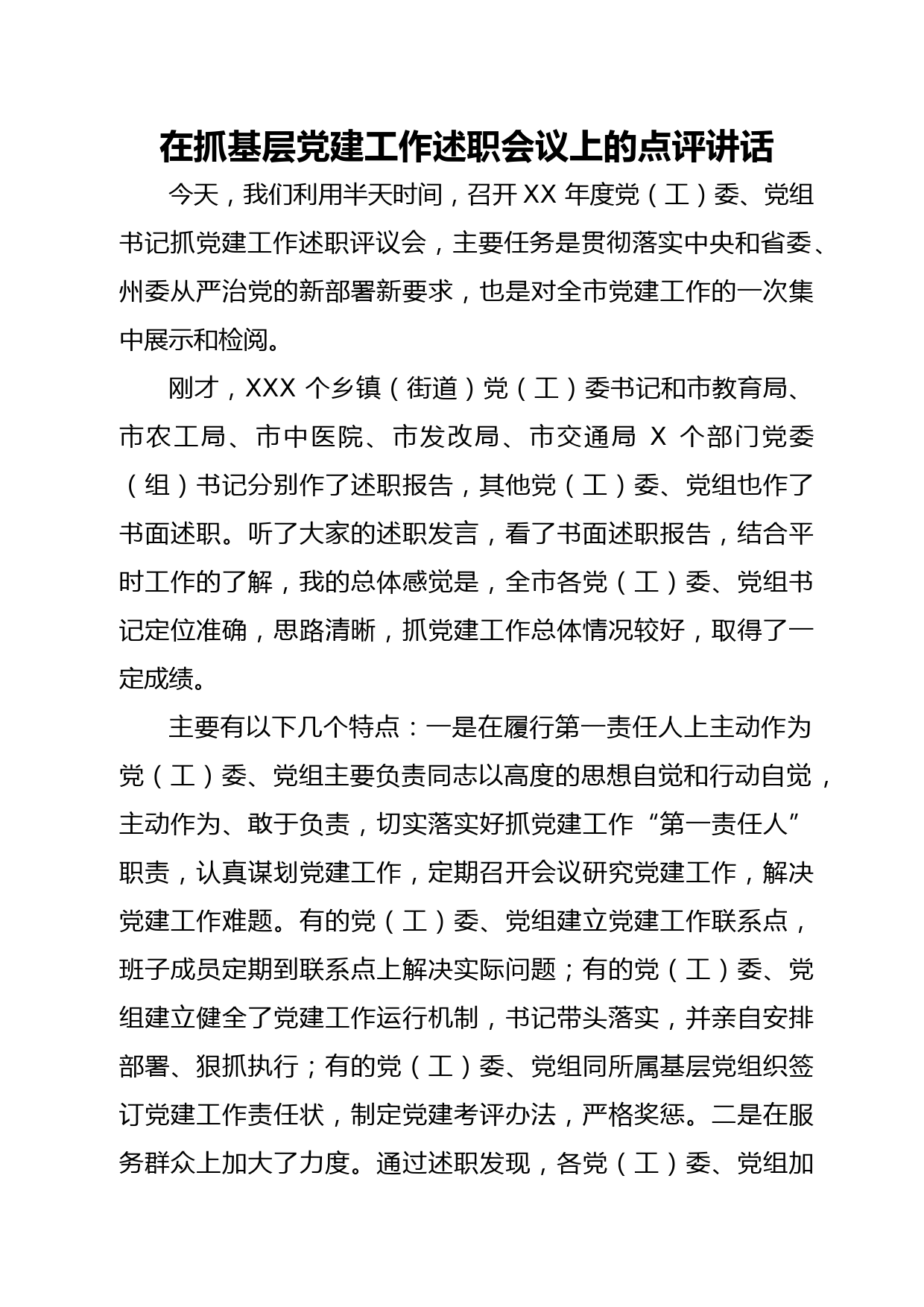 在抓基层党建工作述职会议上的点评讲话

今天，我们利用半天时间，召开 XX 年度党（工）委、党组书记抓党建工作述职评议会，主要任务是贯彻落实中央和省委、州委从严治党的新部署新要求，也是对全市党建工作的一次集中展示和检阅。

刚才，XXX 个乡镇（街道）党（工）委书记和市教育局、市农工局、市中医院、市发改局、市交通局 X 个部门党委（组）书记分别作了述职报告，其他党（工）委、党组也作了书面述职。听了大家的述职发言，看了书面述职报告，结合平时工作的了解，我的总体感觉是，全市各党（工）委、党组书记定位准确，思路清晰，抓党建工作总体情况较好，取得了一定成绩。

主要有以下几个特点：一是在履行第一责任人上主动作为党（工）委、党组主要负责同志以高度的思想自觉和行动自觉，主动作为、敢于负责，切实落实好抓党建工作“第一责任人”职责，认真谋划党建工作，定期召开会议研究党建工作，解决党建工作难题。有的党（工）委、党组建立党建工作联系点，班子成员定期到联系点上解决实际问题；有的党（工）委、党组建立健全了党建工作运行机制，书记带头落实，并亲自安排部署、狠抓执行；有的党（工）委、党组同所属基层党组织签订党建工作责任状，制定党建考评办法，严格奖惩。二是在服务群众上加大了力度。通过述职发现，各党（工）委、党组加